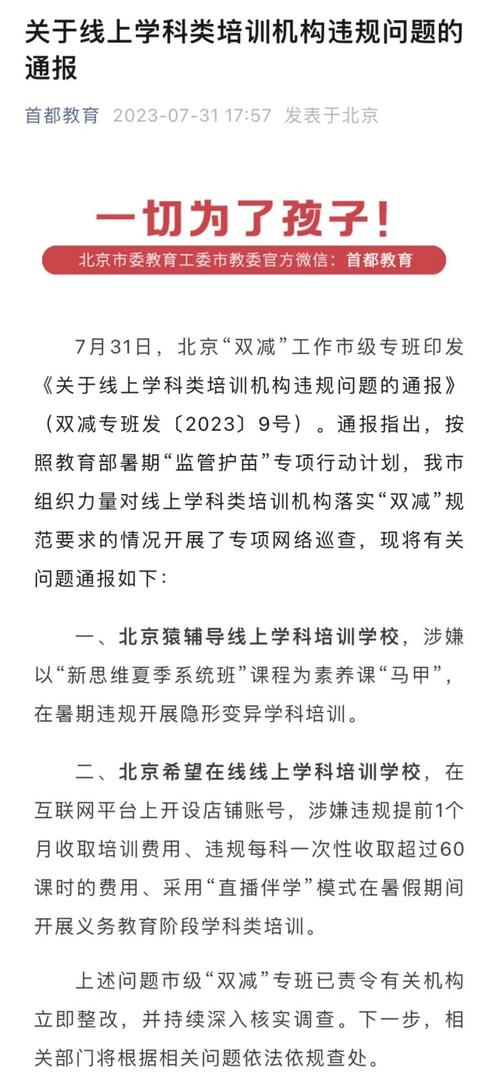 关于线上学科类培训机构违规问题的通报

首都教育 2023-07-31 17:57 发表于北京

一切为了孩子!

北京市委教育工委市教委官方微信：首都教育

7月31日，北京“双减”工作市级专班印发《关于线上学科类培训机构违规问题的通报》（双减专班发〔2023〕9号）。通报指出，按照教育部暑期“监管护苗”专项行动计划，我市组织力量对线上学科类培训机构落实“双减”规范要求的情况开展了专项网络巡查，现将有关问题通报如下：

一、北京猿辅导线上学科培训学校，涉嫌以“新思维夏季系统班”课程为素养课“马甲”，在暑期违规开展隐形变异学科培训。

二、北京希望在线线上学科培训学校，在互联网平台上开设店铺账号，涉嫌违规提前1个月收取培训费用、违规每科一次性收取超过60课时的费用、采用“直播伴学”模式在暑假期间开展义务教育阶段学科类培训。

上述问题市级“双减”专班已责令有关机构立即整改，并持续深入核实调查。下一步，相关部门将根据相关问题依法依规查处。